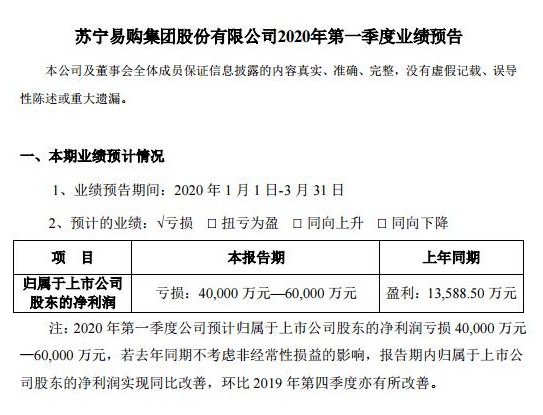 苏宁易购集团股份有限公司2020年第一季度业绩预告

本公司及董事会全体成员保证信息披露的内容真实、准确、完整，没有虚假记载、误导性陈述或重大遗漏。

一、本期业绩预计情况

1、业绩预告期间：2020 年 1 月 1 日-3 月 31 日

2、预计的业绩：√亏损 □ 扭亏为盈 □ 同向上升 □ 同向下降

| 项　目 | 本报告期 | 上年同期 |
|---|---|---|
| 归属于上市公司股东的净利润 | 亏损：40,000 万元—60,000 万元 | 盈利：13,588.50 万元 |

注：2020 年第一季度公司预计归属于上市公司股东的净利润亏损 40,000 万元—60,000 万元，若去年同期不考虑非经常性损益的影响，报告期内归属于上市公司股东的净利润实现同比改善，环比 2019 年第四季度亦有所改善。